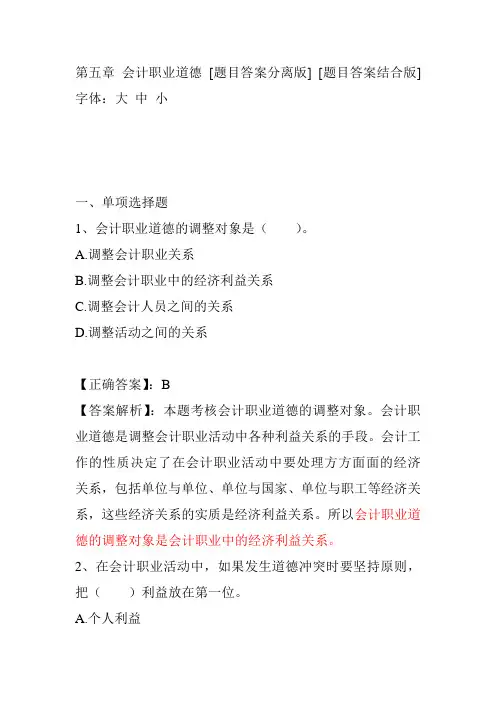 第五章 会计职业道德 [题目答案分离版] [题目答案结合版]
字体：大 中 小

一、单项选择题

1、会计职业道德的调整对象是（ ）。

A.调整会计职业关系

B.调整会计职业中的经济利益关系

C.调整会计人员之间的关系

D.调整活动之间的关系

【正确答案】：B

【答案解析】：本题考核会计职业道德的调整对象。会计职业道德是调整会计职业活动中各种利益关系的手段。会计工作的性质决定了在会计职业活动中要处理方方面面的经济关系，包括单位与单位、单位与国家、单位与职工等经济关系，这些经济关系的实质是经济利益关系。所以会计职业道德的调整对象是会计职业中的经济利益关系。

2、在会计职业活动中，如果发生道德冲突时要坚持原则，把（ ）利益放在第一位。

A.个人利益